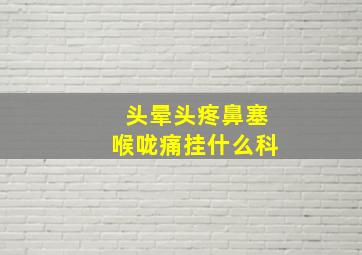 头晕头疼鼻塞
喉咙痛挂什么科